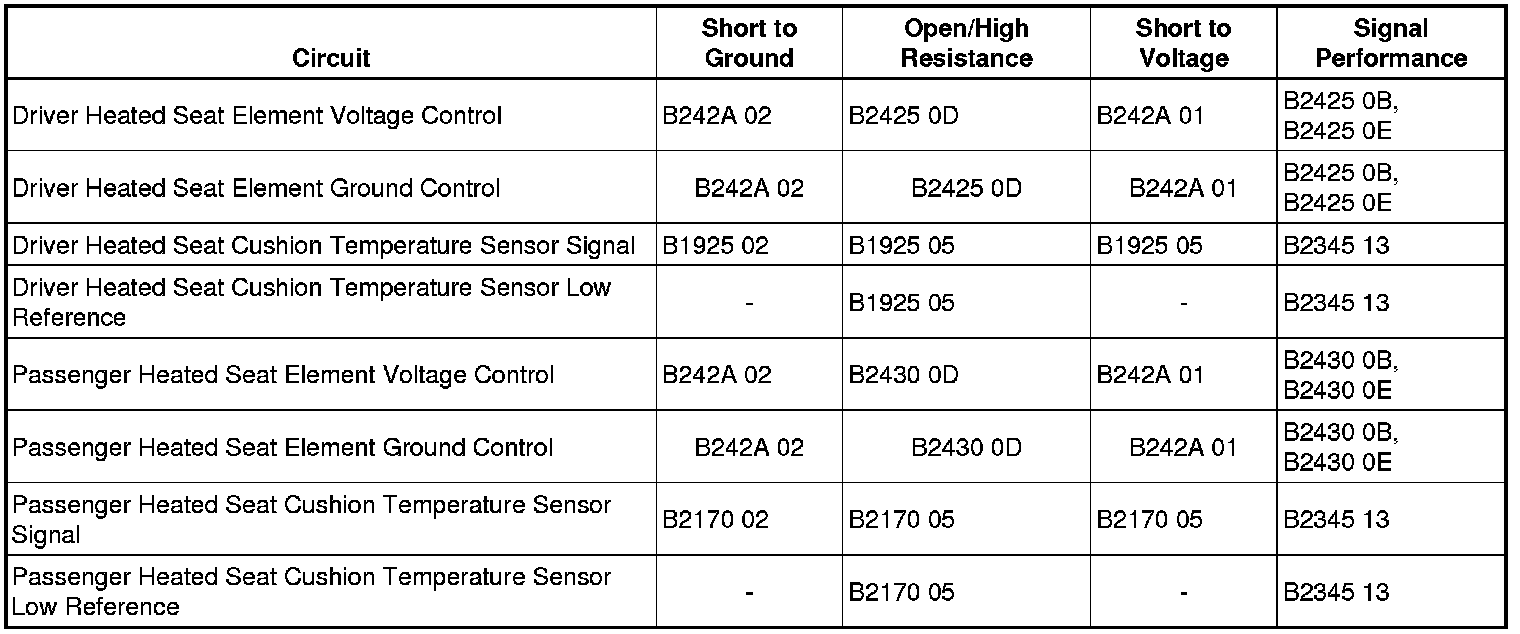 | Circuit | Short to Ground | Open/High Resistance | Short to Voltage | Signal Performance |
|---|---|---|---|---|
| Driver Heated Seat Element Voltage Control | B242A 02 | B2425 0D | B242A 01 | B2425 0B, B2425 0E |
| Driver Heated Seat Element Ground Control | B242A 02 | B2425 0D | B242A 01 | B2425 0B, B2425 0E |
| Driver Heated Seat Cushion Temperature Sensor Signal | B1925 02 | B1925 05 | B1925 05 | B2345 13 |
| Driver Heated Seat Cushion Temperature Sensor Low Reference | - | B1925 05 | - | B2345 13 |
| Passenger Heated Seat Element Voltage Control | B242A 02 | B2430 0D | B242A 01 | B2430 0B, B2430 0E |
| Passenger Heated Seat Element Ground Control | B242A 02 | B2430 0D | B242A 01 | B2430 0B, B2430 0E |
| Passenger Heated Seat Cushion Temperature Sensor Signal | B2170 02 | B2170 05 | B2170 05 | B2345 13 |
| Passenger Heated Seat Cushion Temperature Sensor Low Reference | - | B2170 05 | - | B2345 13 |